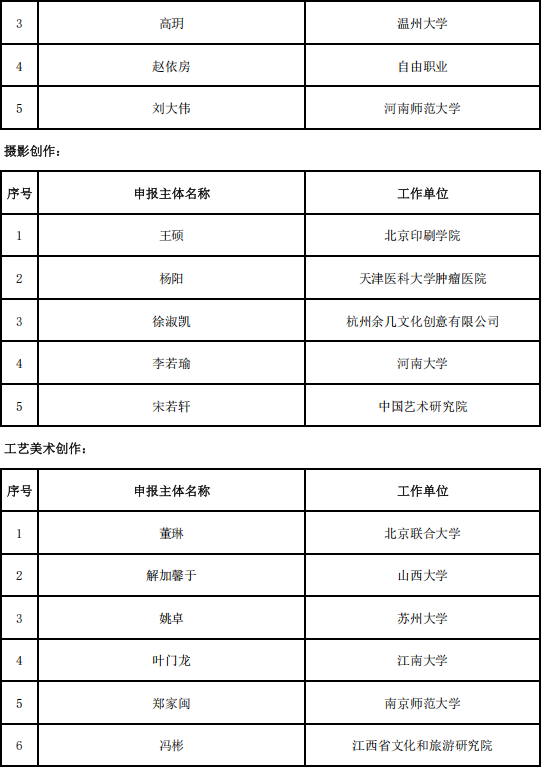 | 3 | 高玥 | 温州大学 |
|---|---|---|
| 4 | 赵依房 | 自由职业 |
| 5 | 刘大伟 | 河南师范大学 |

摄影创作：

| 序号 | 申报主体名称 | 工作单位 |
|---|---|---|
| 1 | 王硕 | 北京印刷学院 |
| 2 | 杨阳 | 天津医科大学肿瘤医院 |
| 3 | 徐淑凯 | 杭州余几文化创意有限公司 |
| 4 | 李若瑜 | 河南大学 |
| 5 | 宋若轩 | 中国艺术研究院 |

工艺美术创作：

| 序号 | 申报主体名称 | 工作单位 |
|---|---|---|
| 1 | 董琳 | 北京联合大学 |
| 2 | 解加馨于 | 山西大学 |
| 3 | 姚卓 | 苏州大学 |
| 4 | 叶门龙 | 江南大学 |
| 5 | 郑家闽 | 南京师范大学 |
| 6 | 冯彬 | 江西省文化和旅游研究院 |